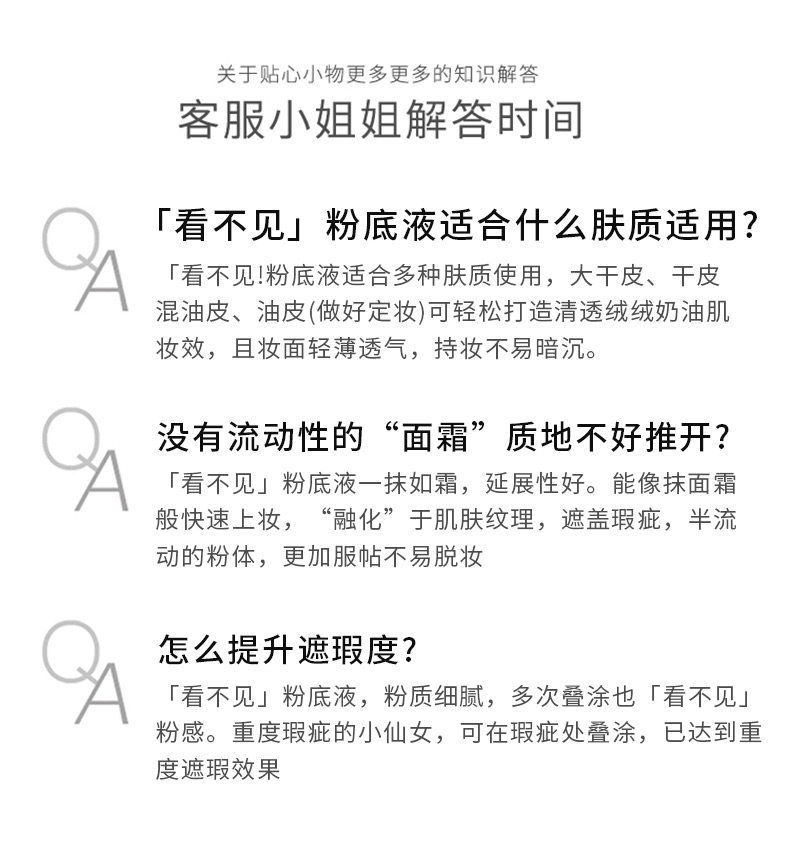 关于贴心小物更多更多的知识解答

客服小姐姐解答时间

QA

「看不见」粉底液适合什么肤质适用?

「看不见!粉底液适合多种肤质使用，大干皮、干皮混油皮、油皮(做好定妆)可轻松打造清透绒绒奶油肌妆效，且妆面轻薄透气，持妆不易暗沉。

QA

没有流动性的“面霜”质地不好推开?

「看不见」粉底液一抹如霜，延展性好。能像抹面霜般快速上妆，“融化”于肌肤纹理，遮盖瑕疵，半流动的粉体，更加服帖不易脱妆

QA

怎么提升遮瑕度?

「看不见」粉底液，粉质细腻，多次叠涂也「看不见」粉感。重度瑕疵的小仙女，可在瑕疵处叠涂，已达到重度遮瑕效果